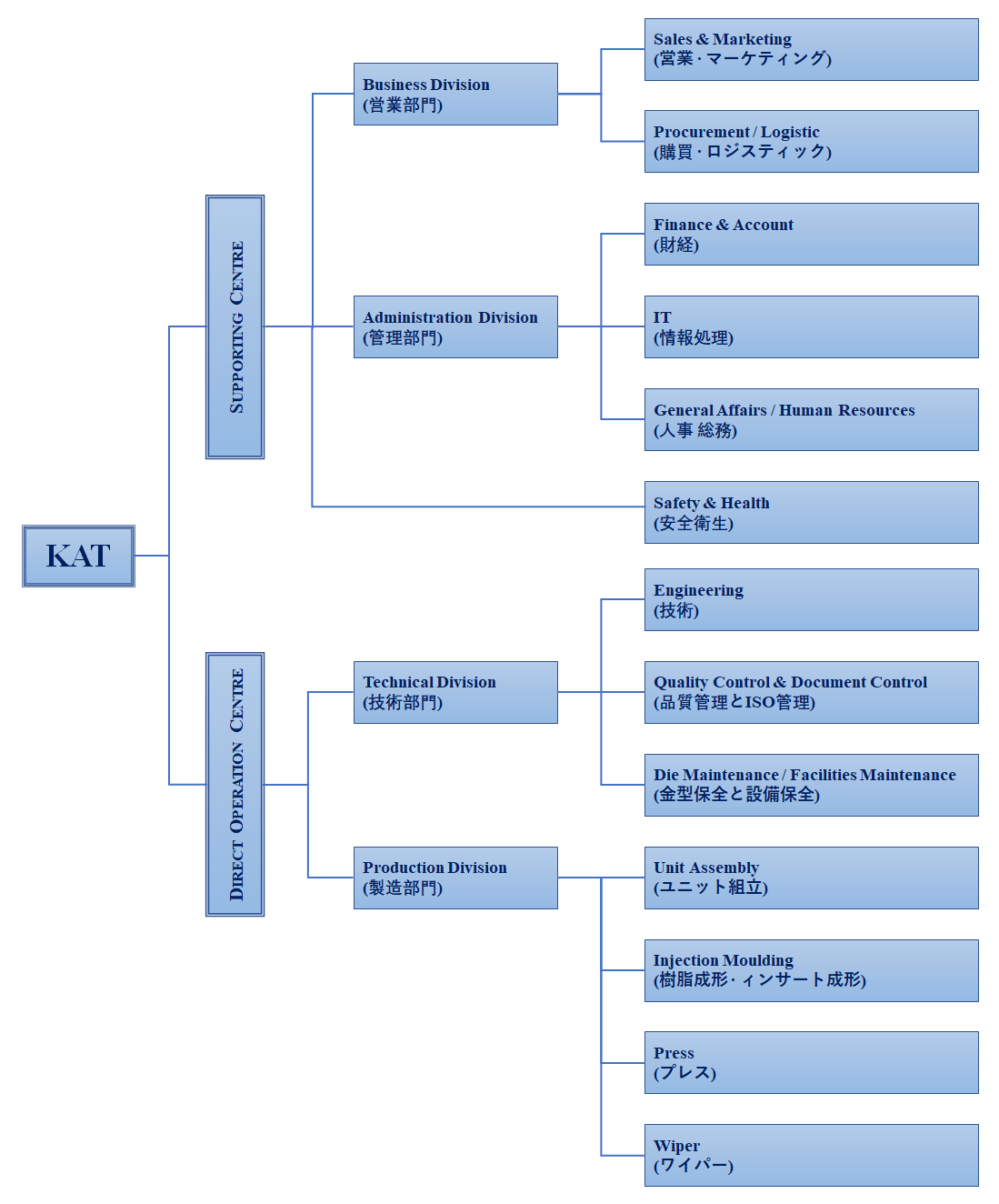 KAT

SUPPORTING CENTRE

Business Division
(営業部門)

Sales & Marketing
(営業・マーケティング)

Procurement / Logistic
(購買・ロジスティック)

Administration Division
(管理部門)

Finance & Account
(財経)

IT
(情報処理)

General Affairs / Human Resources
(人事 総務)

Safety & Health
(安全衛生)

DIRECT OPERATION CENTRE

Technical Division
(技術部門)

Engineering
(技術)

Quality Control & Document Control
(品質管理とISO管理)

Die Maintenance / Facilities Maintenance
(金型保全と設備保全)

Production Division
(製造部門)

Unit Assembly
(ユニット組立)

Injection Moulding
(樹脂成形・インサート成形)

Press
(プレス)

Wiper
(ワイパー)